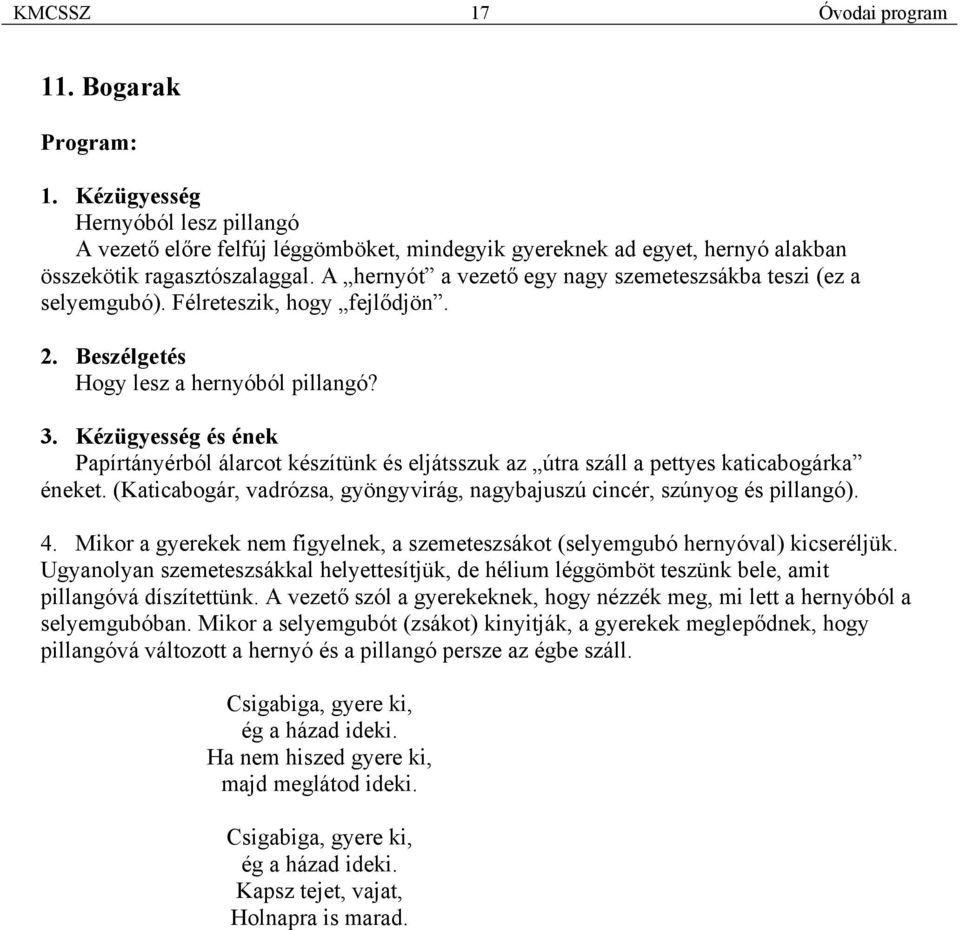 KMCSSZ 17 Óvodai program

11. Bogarak

Program:

1. Kézügyesség
Hernyóból lesz pillangó
A vezető előre felfúj léggömböket, mindegyik gyereknek ad egyet, hernyó alakban összekötik ragasztószalaggal. A „hernyót” a vezető egy nagy szemeteszsákba teszi (ez a selyemgubó). Félreteszik, hogy „fejlődjön”.

2. Beszélgetés
Hogy lesz a hernyóból pillangó?

3. Kézügyesség és ének
Papírtányérból álarcot készítünk és eljátsszuk az „útra száll a pettyes katicabogárka” éneket. (Katicabogár, vadrózsa, gyöngyvirág, nagybajuszú cincér, szúnyog és pillangó).

4. Mikor a gyerekek nem figyelnek, a szemeteszsákot (selyemgubó hernyóval) kicseréljük. Ugyanolyan szemeteszsákkal helyettesítjük, de hélium léggömböt teszünk bele, amit pillangóvá díszítettünk. A vezető szól a gyerekeknek, hogy nézzék meg, mi lett a hernyóból a selyemgubóban. Mikor a selyemgubót (zsákot) kinyitják, a gyerekek meglepődnek, hogy pillangóvá változott a hernyó és a pillangó persze az égbe száll.

Csigabiga, gyere ki,
ég a házad ideki.
Ha nem hiszed gyere ki,
majd meglátod ideki.

Csigabiga, gyere ki,
ég a házad ideki.
Kapsz tejet, vajat,
Holnapra is marad.